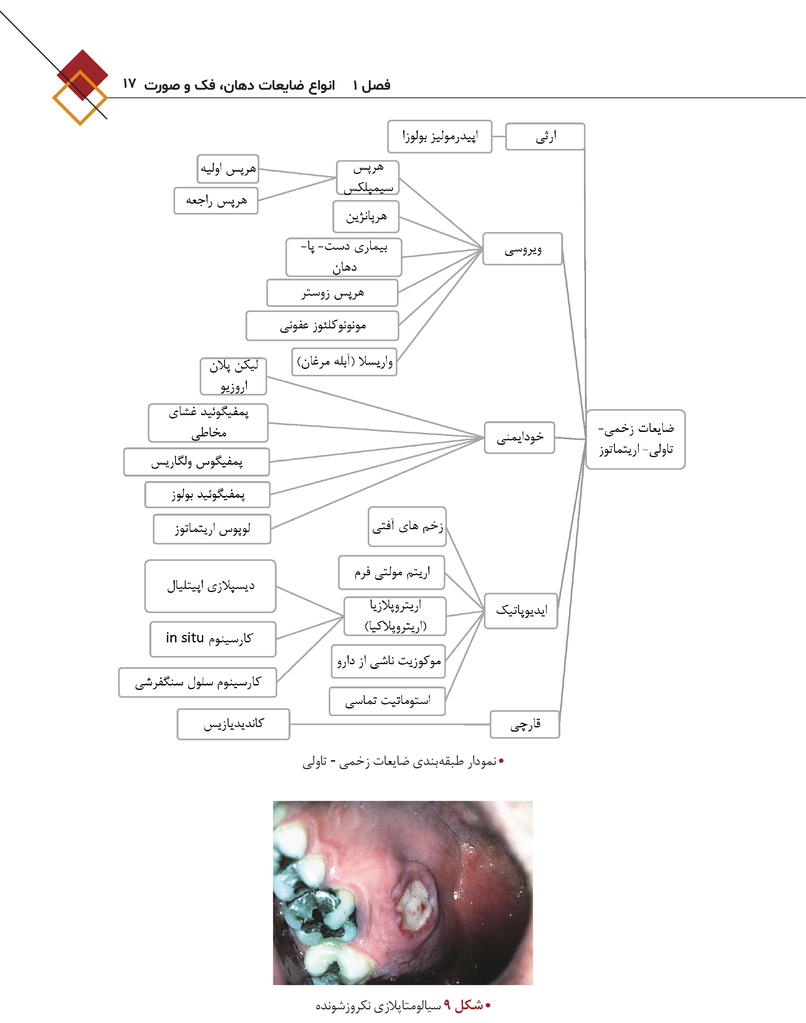 فصل ۱ انواع ضایعات دهان، فک و صورت ۱۷

ضایعات زخمی- تاولی- اریتماتوز

ارثی
اپیدرمولیز بولوزا

ویروسی
هرپس سیمپلکس
هرپس اولیه
هرپس راجعه
هرپانژین
بیماری دست- پا- دهان
هرپس زوستر
مونونوکلئوز عفونی
واریسلا (آبله مرغان)

خودایمنی
لیکن پلان اروزیو
پمفیگوئید غشای مخاطی
پمفیگوس ولگاریس
پمفیگوئید بولوز
لوپوس اریتماتوز

ایدیوپاتیک
زخم های آفتی
اریتم مولتی فرم
اریتروپلازیا (اریتروپلاکیا)
دیسپلازی اپیتلیال
کارسینوم in situ
کارسینوم سلول سنگفرشی
موکوزیت ناشی از دارو
استوماتیت تماسی

قارچی
کاندیدیازیس

• نمودار طبقه‌بندی ضایعات زخمی - تاولی

• شکل ۹ سیالومتاپلازی نکروزشونده